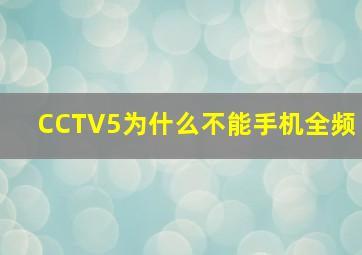 CCTV5为什么不能手机全频